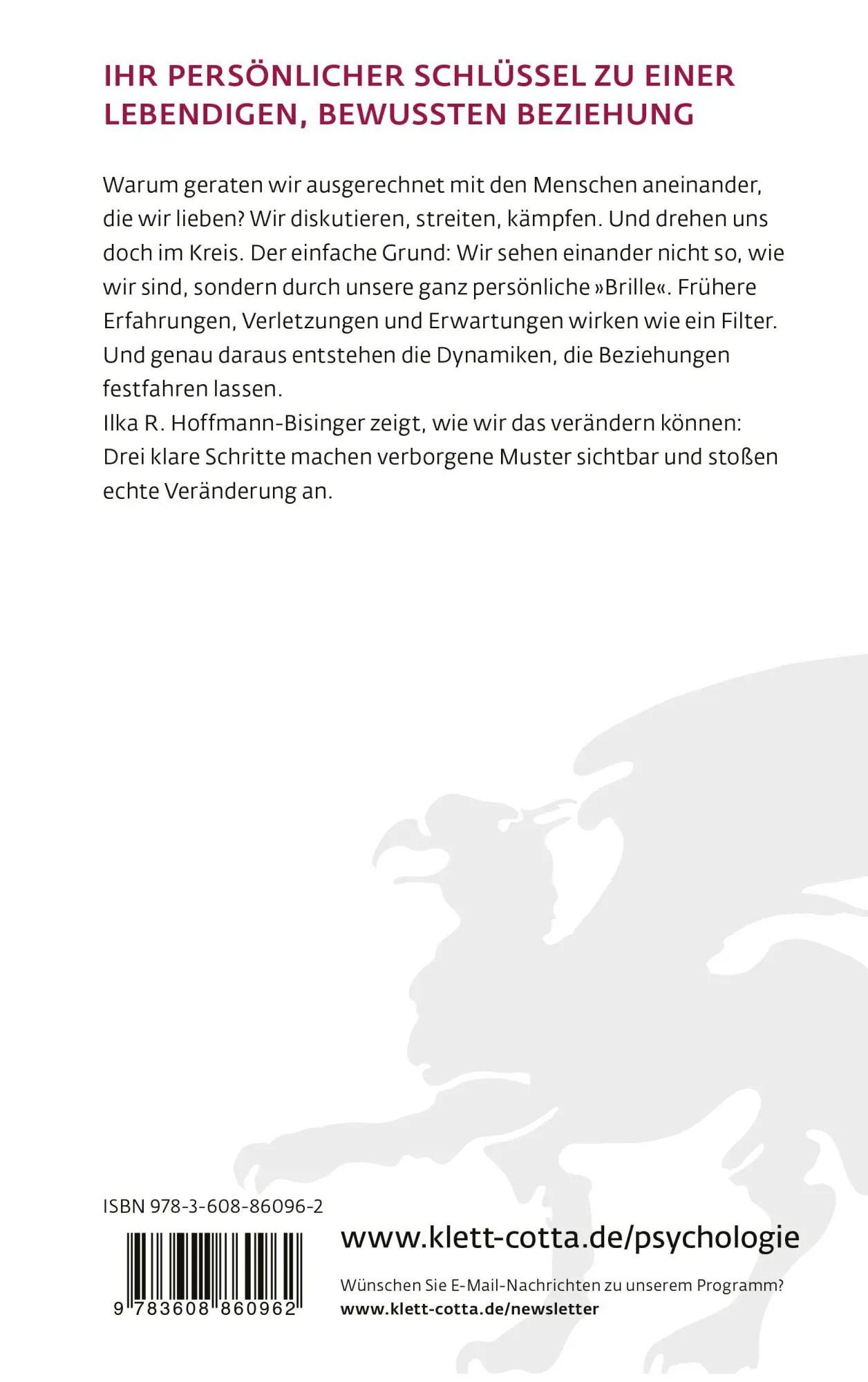 IHR PERSÖNLICHER SCHLÜSSEL ZU EINER LEBENDIGEN, BEWUSSTEN BEZIEHUNG

Warum geraten wir ausgerechnet mit den Menschen aneinander, die wir lieben? Wir diskutieren, streiten, kämpfen. Und drehen uns doch im Kreis. Der einfache Grund: Wir sehen einander nicht so, wie wir sind, sondern durch unsere ganz persönliche »Brille«. Frühere Erfahrungen, Verletzungen und Erwartungen wirken wie ein Filter. Und genau daraus entstehen die Dynamiken, die Beziehungen festfahren lassen.
Ilka R. Hoffmann-Bisinger zeigt, wie wir das verändern können: Drei klare Schritte machen verborgene Muster sichtbar und stoßen echte Veränderung an.

ISBN 978-3-608-86096-2

9 783608 860962

www.klett-cotta.de/psychologie

Wünschen Sie E-Mail-Nachrichten zu unserem Programm?
www.klett-cotta.de/newsletter